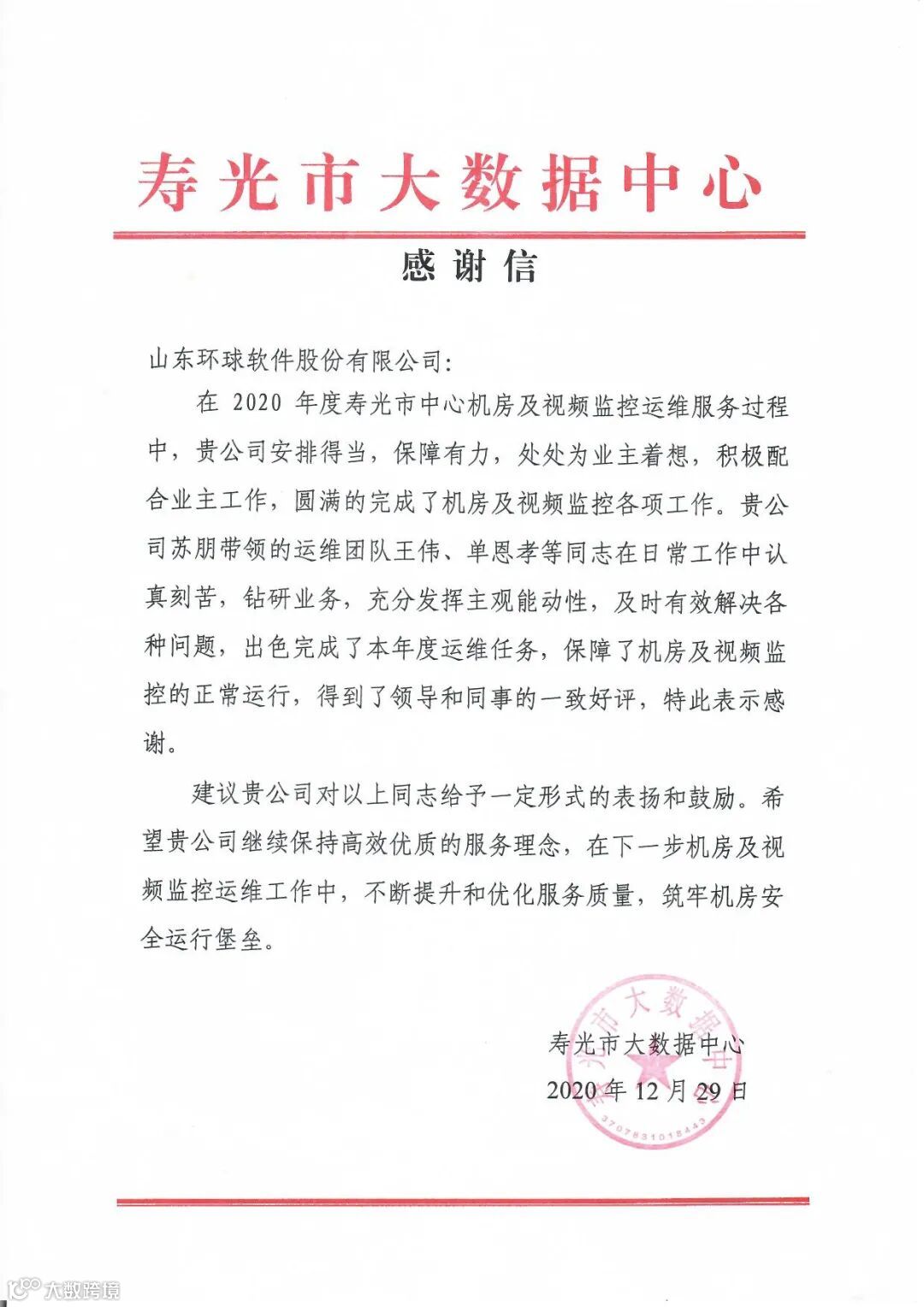 寿光市大数据中心

感谢信

山东环球软件股份有限公司:

在 2020 年度寿光市中心机房及视频监控运维服务过程中，贵公司安排得当，保障有力，处处为业主着想，积极配合业主工作，圆满的完成了机房及视频监控各项工作。贵公司苏朋带领的运维团队王伟、单恩孝等同志在日常工作中认真刻苦，钻研业务，充分发挥主观能动性，及时有效解决各种问题，出色完成了本年度运维任务，保障了机房及视频监控的正常运行，得到了领导和同事的一致好评，特此表示感谢。

建议贵公司对以上同志给予一定形式的表扬和鼓励。希望贵公司继续保持高效优质的服务理念，在下一步机房及视频监控运维工作中，不断提升和优化服务质量，筑牢机房安全运行堡垒。

寿光市大数据中心
2020 年 12 月 29 日

寿光市大数据中心
3707831018443

大数跨境